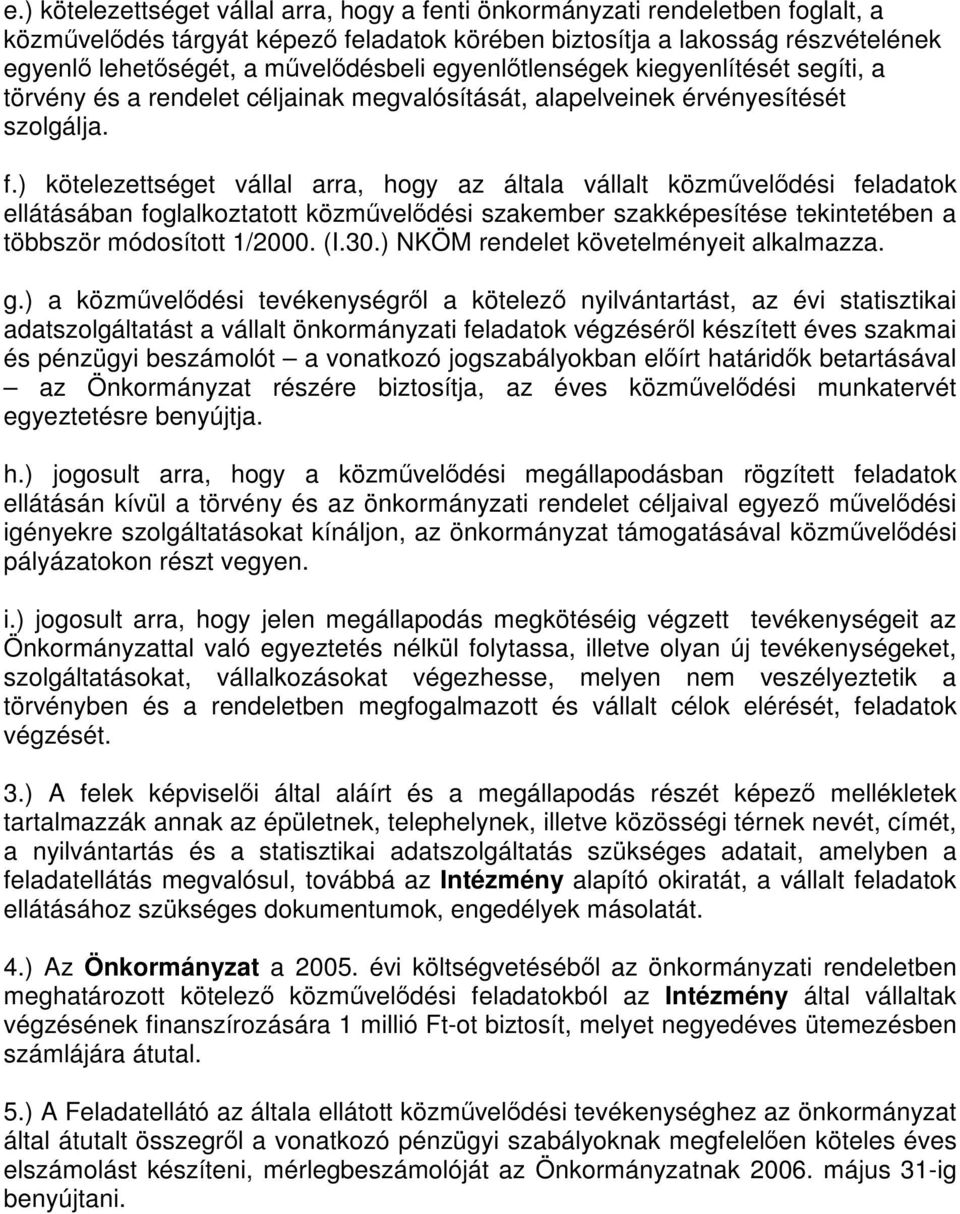 e.) kötelezettséget vállal arra, hogy a fenti önkormányzati rendeletben foglalt, a közművelődés tárgyát képező feladatok körében biztosítja a lakosság részvételének egyenlő lehetőségét, a művelődésbeli egyenlőtlenségek kiegyenlítését segíti, a törvény és a rendelet céljainak megvalósítását, alapelveinek érvényesítését szolgálja.

f.) kötelezettséget vállal arra, hogy az általa vállalt közművelődési feladatok ellátásában foglalkoztatott közművelődési szakember szakképesítése tekintetében a többször módosított 1/2000. (I.30.) NKÖM rendelet követelményeit alkalmazza.

g.) a közművelődési tevékenységről a kötelező nyilvántartást, az évi statisztikai adatszolgáltatást a vállalt önkormányzati feladatok végzéséről készített éves szakmai és pénzügyi beszámolót – a vonatkozó jogszabályokban előírt határidők betartásával – az Önkormányzat részére biztosítja, az éves közművelődési munkatervét egyeztetésre benyújtja.

h.) jogosult arra, hogy a közművelődési megállapodásban rögzített feladatok ellátásán kívül a törvény és az önkormányzati rendelet céljaival egyező művelődési igényekre szolgáltatásokat kínáljon, az önkormányzat támogatásával közművelődési pályázatokon részt vegyen.

i.) jogosult arra, hogy jelen megállapodás megkötéséig végzett tevékenységeit az Önkormányzattal való egyeztetés nélkül folytassa, illetve olyan új tevékenységeket, szolgáltatásokat, vállalkozásokat végezhesse, melyen nem veszélyeztetik a törvényben és a rendeletben megfogalmazott és vállalt célok elérését, feladatok végzését.

3.) A felek képviselői által aláírt és a megállapodás részét képező mellékletek tartalmazzák annak az épületnek, telephelynek, illetve közösségi térnek nevét, címét, a nyilvántartás és a statisztikai adatszolgáltatás szükséges adatait, amelyben a feladatellátás megvalósul, továbbá az Intézmény alapító okiratát, a vállalt feladatok ellátásához szükséges dokumentumok, engedélyek másolatát.

4.) Az Önkormányzat a 2005. évi költségvetéséből az önkormányzati rendeletben meghatározott kötelező közművelődési feladatokból az Intézmény által vállaltak végzésének finanszírozására 1 millió Ft-ot biztosít, melyet negyedéves ütemezésben számlájára átutal.

5.) A Feladatellátó az általa ellátott közművelődési tevékenységhez az önkormányzat által átutalt összegről a vonatkozó pénzügyi szabályoknak megfelelően köteles éves elszámolást készíteni, mérlegbeszámolóját az Önkormányzat 2006. május 31-ig benyújtani.